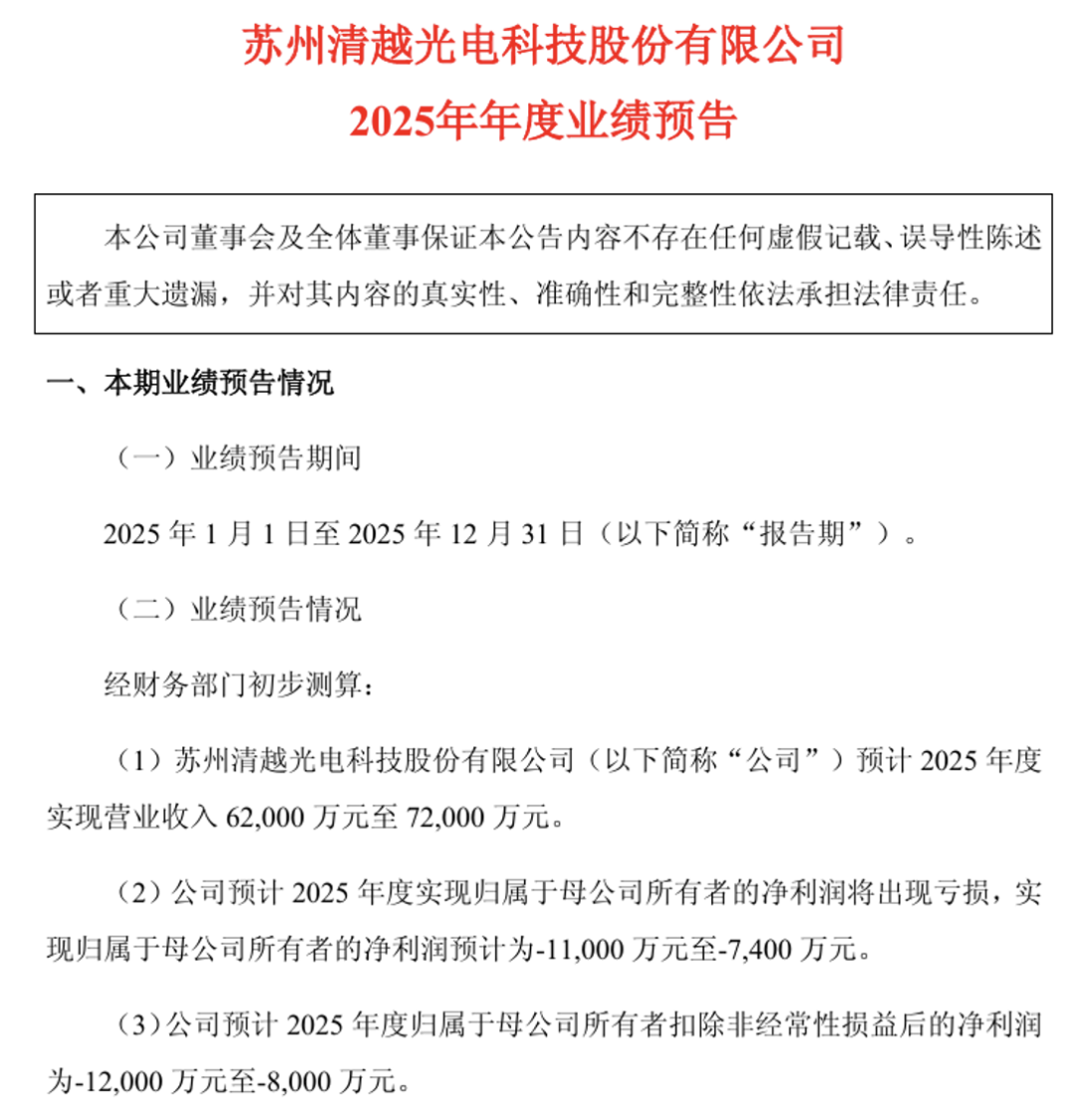 苏州清越光电科技股份有限公司
2025年年度业绩预告

本公司董事会及全体董事保证本公告内容不存在任何虚假记载、误导性陈述或者重大遗漏，并对其内容的真实性、准确性和完整性依法承担法律责任。

一、本期业绩预告情况

（一）业绩预告期间

2025 年 1 月 1 日至 2025 年 12 月 31 日（以下简称“报告期”）。

（二）业绩预告情况

经财务部门初步测算：

（1）苏州清越光电科技股份有限公司（以下简称“公司”）预计 2025 年度实现营业收入 62,000 万元至 72,000 万元。

（2）公司预计 2025 年度实现归属于母公司所有者的净利润将出现亏损，实现归属于母公司所有者的净利润预计为-11,000 万元至-7,400 万元。

（3）公司预计 2025 年度归属于母公司所有者扣除非经常性损益后的净利润为-12,000 万元至-8,000 万元。